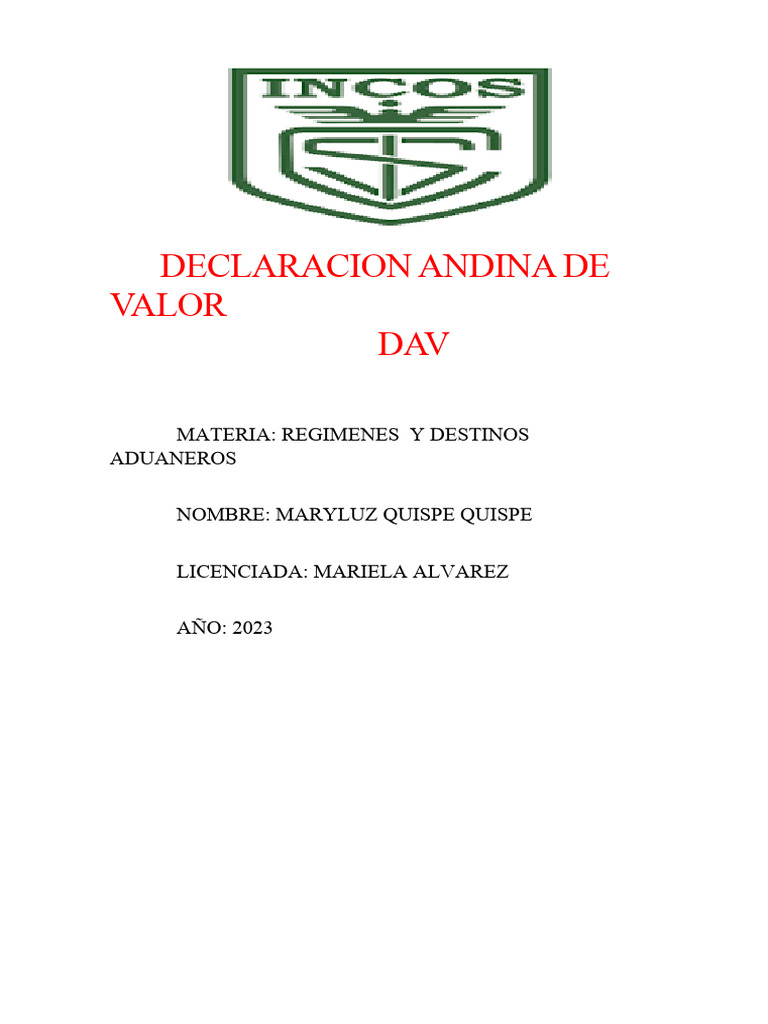 INCOS

DECLARACION ANDINA DE VALOR

DAV

MATERIA: REGIMENES Y DESTINOS ADUANEROS

NOMBRE: MARYLUZ QUISPE QUISPE

LICENCIADA: MARIELA ALVAREZ

AÑO: 2023